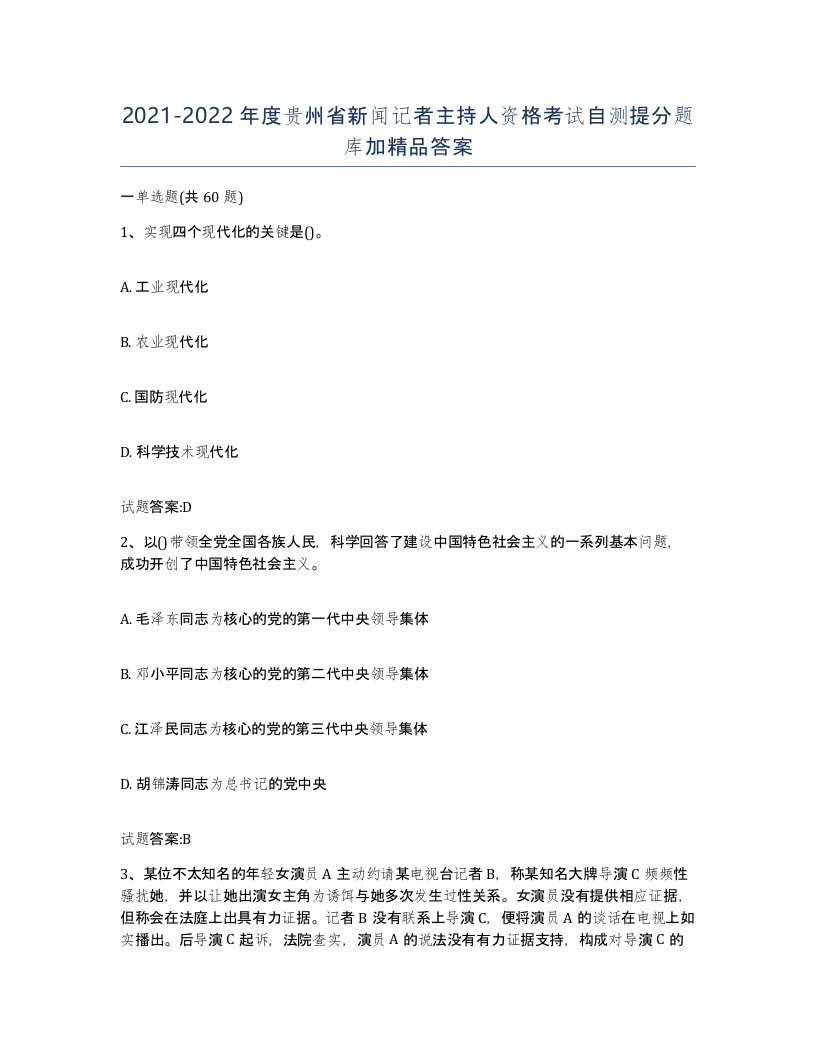 2021-2022年度贵州省新闻记者主持人资格考试自测提分题库加精品答案

一单选题(共60题)

1、实现四个现代化的关键是()。

A. 工业现代化

B. 农业现代化

C. 国防现代化

D. 科学技术现代化

试题答案:D

2、以()带领全党全国各族人民，科学回答了建设中国特色社会主义的一系列基本问题，成功开创了中国特色社会主义。

A. 毛泽东同志为核心的党的第一代中央领导集体

B. 邓小平同志为核心的党的第二代中央领导集体

C. 江泽民同志为核心的党的第三代中央领导集体

D. 胡锦涛同志为总书记的党中央

试题答案:B

3、某位不太知名的年轻女演员A主动约请某电视台记者B，称某知名大牌导演C频频性骚扰她，并以让她出演女主角为诱饵与她多次发生过性关系。女演员没有提供相应证据，但称会在法庭上出具有力证据。记者B没有联系上导演C，便将演员A的谈话在电视上如实播出。后导演C起诉，法院查实，演员A的说法没有有力证据支持，构成对导演C的